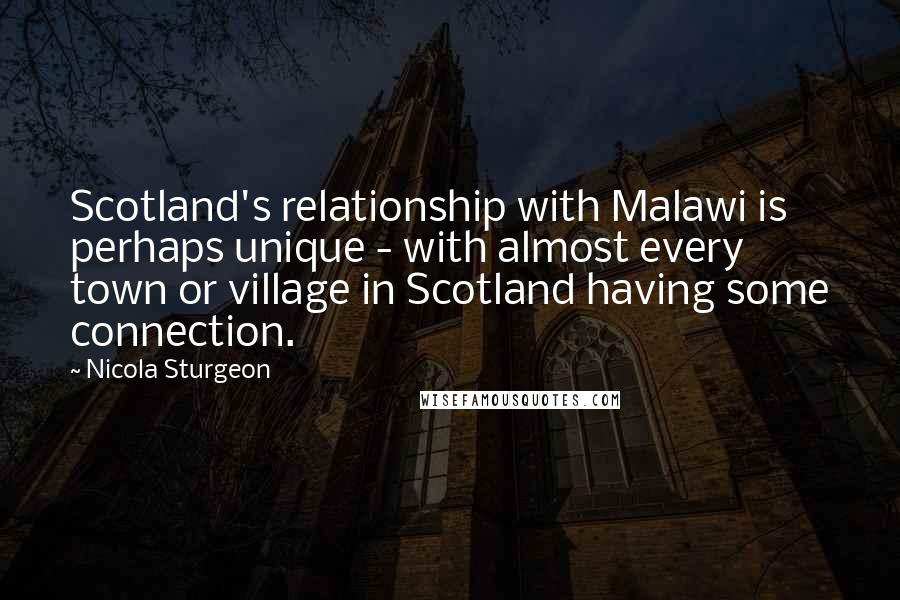 Scotland's relationship with Malawi is perhaps unique - with almost every town or village in Scotland having some connection.

~ Nicola Sturgeon

WISEFAMOUSQUOTES.COM